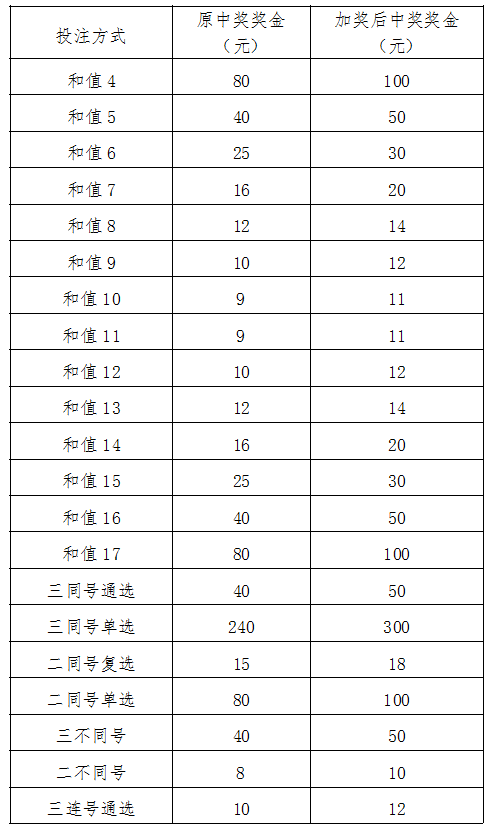 | 投注方式 | 原中奖奖金（元） | 加奖后中奖奖金（元） |
|---|---|---|
| 和值 4 | 80 | 100 |
| 和值 5 | 40 | 50 |
| 和值 6 | 25 | 30 |
| 和值 7 | 16 | 20 |
| 和值 8 | 12 | 14 |
| 和值 9 | 10 | 12 |
| 和值 10 | 9 | 11 |
| 和值 11 | 9 | 11 |
| 和值 12 | 10 | 12 |
| 和值 13 | 12 | 14 |
| 和值 14 | 16 | 20 |
| 和值 15 | 25 | 30 |
| 和值 16 | 40 | 50 |
| 和值 17 | 80 | 100 |
| 三同号通选 | 40 | 50 |
| 三同号单选 | 240 | 300 |
| 二同号复选 | 15 | 18 |
| 二同号单选 | 80 | 100 |
| 三不同号 | 40 | 50 |
| 二不同号 | 8 | 10 |
| 三连号通选 | 10 | 12 |